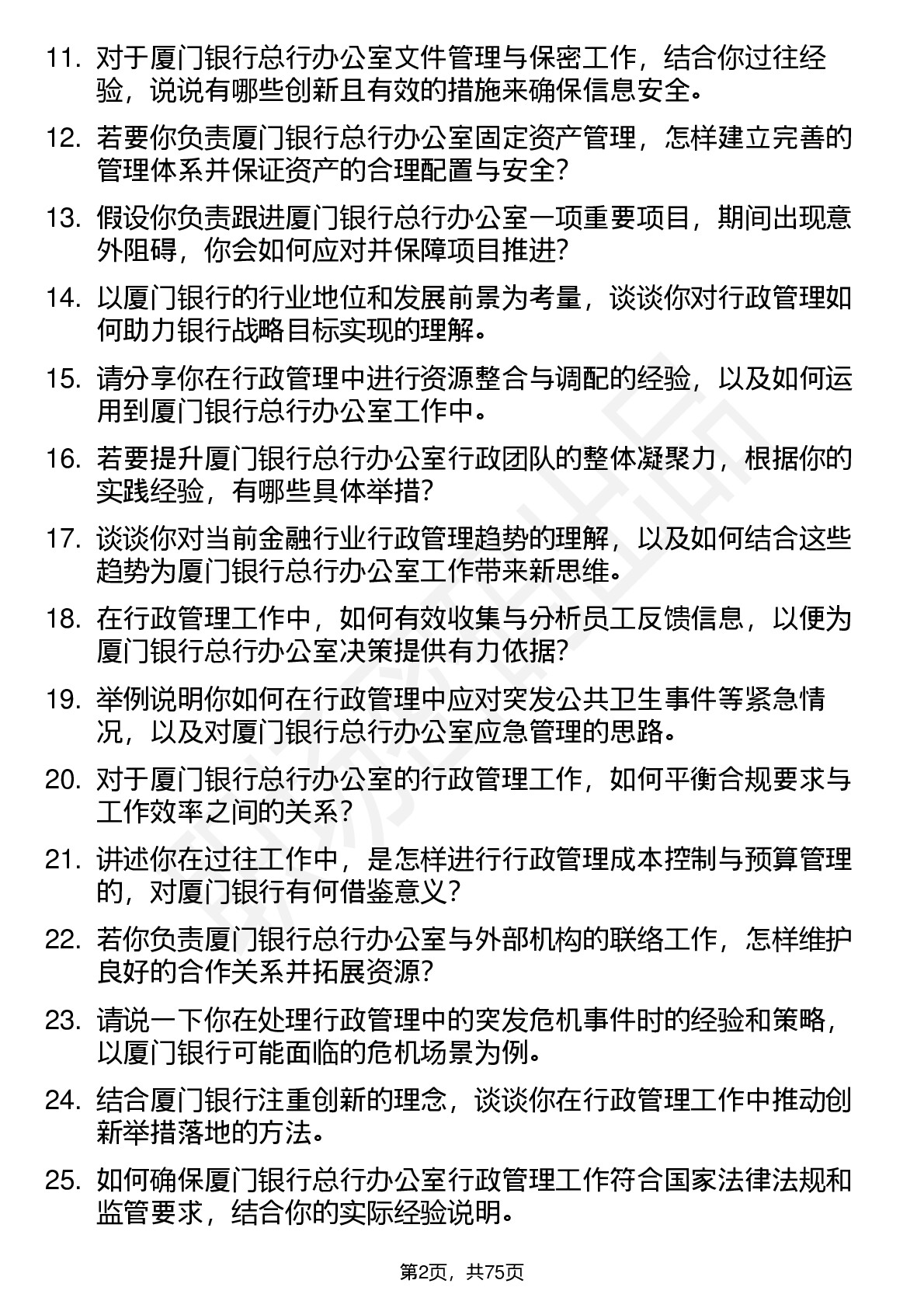 11. 对于厦门银行总行办公室文件管理与保密工作，结合你过往经验，说说有哪些创新且有效的措施来确保信息安全。

12. 若要你负责厦门银行总行办公室固定资产管理，怎样建立完善的管理体系并保证资产的合理配置与安全？

13. 假设你负责跟进厦门银行总行办公室一项重要项目，期间出现意外阻碍，你会如何应对并保障项目推进？

14. 以厦门银行的行业地位和发展前景为考量，谈谈你对行政管理如何助力银行战略目标实现的理解。

15. 请分享你在行政管理中进行资源整合与调配的经验，以及如何运用到厦门银行总行办公室工作中。

16. 若要提升厦门银行总行办公室行政团队的整体凝聚力，根据你的实践经验，有哪些具体举措？

17. 谈谈你对当前金融行业行政管理趋势的理解，以及如何结合这些趋势为厦门银行总行办公室工作带来新思维。

18. 在行政管理工作中，如何有效收集与分析员工反馈信息，以便为厦门银行总行办公室决策提供有力依据？

19. 举例说明你如何在行政管理中应对突发公共卫生事件等紧急情况，以及对厦门银行总行办公室应急管理的思路。

20. 对于厦门银行总行办公室的行政管理工作，如何平衡合规要求与工作效率之间的关系？

21. 讲述你在过往工作中，是怎样进行行政管理成本控制与预算管理的，对厦门银行有何借鉴意义？

22. 若你负责厦门银行总行办公室与外部机构的联络工作，怎样维护良好的合作关系并拓展资源？

23. 请说一下你在处理行政管理中的突发危机事件时的经验和策略，以厦门银行可能面临的危机场景为例。

24. 结合厦门银行注重创新的理念，谈谈你在行政管理工作中推动创新举措落地的方法。

25. 如何确保厦门银行总行办公室行政管理工作符合国家法律法规和监管要求，结合你的实际经验说明。

第2页，共75页